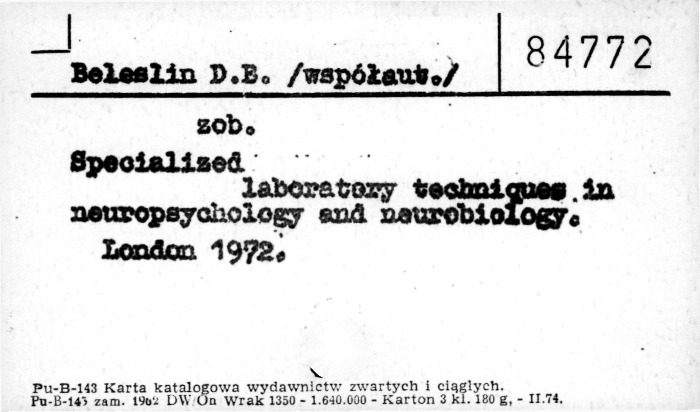 Beleslin D.B. /współaut./

84772

zob.

Specialized laboratory techniques in neuropsychology and neurobiology.

London 1972.

Pu-B-143 Karta katalogowa wydawnictw zwartych i ciągłych.
Pu-B-143 zam. 1962 DW/On Wrak 1350 - 1.640.000 - Karton 3 kl. 180 g, - II.74.